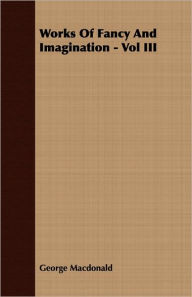 Works Of Fancy And Imagination - Vol III

George Macdonald